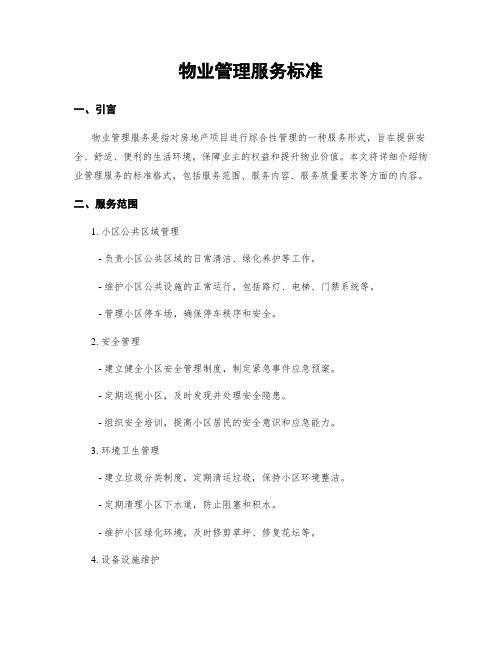 物业管理服务标准

一、引言

物业管理服务是指对房地产项目进行综合性管理的一种服务形式，旨在提供安全、舒适、便利的生活环境，保障业主的权益和提升物业价值。本文将详细介绍物业管理服务的标准格式，包括服务范围、服务内容、服务质量要求等方面的内容。

二、服务范围

1. 小区公共区域管理

- 负责小区公共区域的日常清洁、绿化养护等工作。

- 维护小区公共设施的正常运行，包括路灯、电梯、门禁系统等。

- 管理小区停车场，确保停车秩序和安全。

2. 安全管理

- 建立健全小区安全管理制度，制定紧急事件应急预案。

- 定期巡视小区，及时发现并处理安全隐患。

- 组织安全培训，提高小区居民的安全意识和应急能力。

3. 环境卫生管理

- 建立垃圾分类制度，定期清运垃圾，保持小区环境整洁。

- 定期清理小区下水道，防止阻塞和积水。

- 维护小区绿化环境，及时修剪草坪、修复花坛等。

4. 设备设施维护